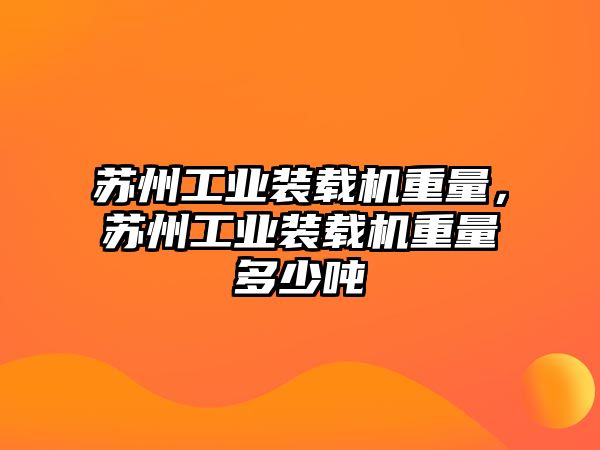 苏州工业装载机重量，苏州工业装载机重量多少吨